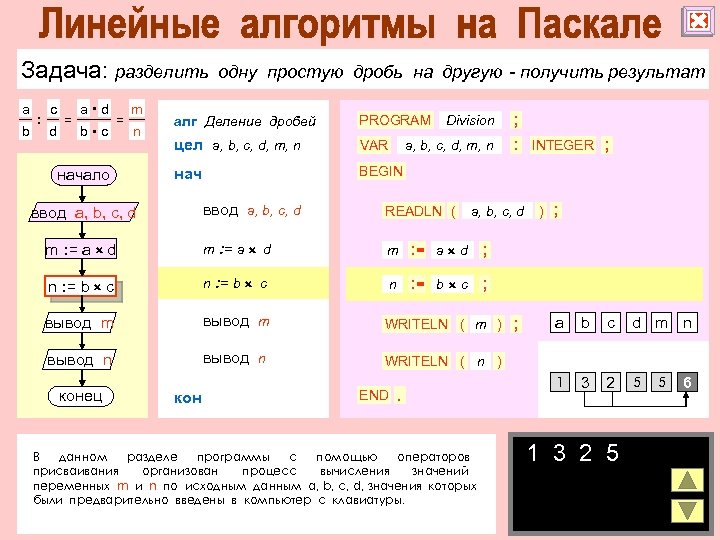 Линейные алгоритмы на Паскале

Задача: разделить одну простую дробь на другую - получить результат

$\frac{a}{b} : \frac{c}{d} = \frac{a \cdot d}{b \cdot c} = \frac{m}{n}$

начало
ввод a, b, c, d
m := a × d
n := b × c
вывод m
вывод n
конец

алг Деление дробей
цел a, b, c, d, m, n
нач
ввод a, b, c, d
m := a × d
n := b × c
вывод m
вывод n
кон

PROGRAM Division ;
VAR a, b, c, d, m, n : INTEGER ;
BEGIN
READLN ( a, b, c, d ) ;
m := a × d ;
n := b × c ;
WRITELN ( m ) ;
WRITELN ( n )
END .

| a | b | c | d | m | n |
|---|---|---|---|---|---|
| 1 | 3 | 2 | 5 | 5 | 6 |

В данном разделе программы с помощью операторов присваивания организован процесс вычисления значений переменных m и n по исходным данным a, b, c, d, значения которых были предварительно введены в компьютер с клавиатуры.

1 3 2 5